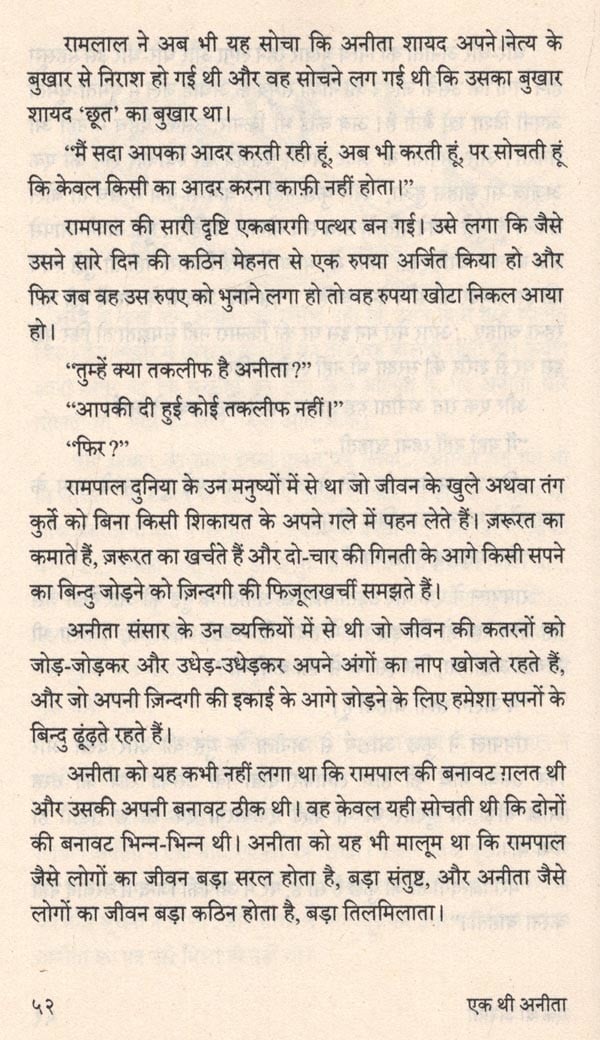 रामलाल ने अब भी यह सोचा कि अनीता शायद अपने नित्य के बुखार से निराश हो गई थी और वह सोचने लग गई थी कि उसका बुखार शायद 'छूत' का बुखार था।

"मैं सदा आपका आदर करती रही हूं, अब भी करती हूं, पर सोचती हूं कि केवल किसी का आदर करना काफ़ी नहीं होता।"

रामपाल की सारी दृष्टि एकबारगी पत्थर बन गई। उसे लगा कि जैसे उसने सारे दिन की कठिन मेहनत से एक रुपया अर्जित किया हो और फिर जब वह उस रुपए को भुनाने लगा हो तो वह रुपया खोटा निकल आया हो।

"तुम्हें क्या तकलीफ है अनीता?"

"आपकी दी हुई कोई तकलीफ नहीं।"

"फिर?"

रामपाल दुनिया के उन मनुष्यों में से था जो जीवन के खुले अथवा तंग कुर्ते को बिना किसी शिकायत के अपने गले में पहन लेते हैं। ज़रूरत का कमाते हैं, ज़रूरत का खर्चते हैं और दो-चार की गिनती के आगे किसी सपने का बिन्दु जोड़ने को ज़िन्दगी की फिजूलखर्ची समझते हैं।

अनीता संसार के उन व्यक्तियों में से थी जो जीवन की कतरनों को जोड़-जोड़कर और उधेड़-उधेड़कर अपने अंगों का नाप खोजते रहते हैं, और जो अपनी ज़िन्दगी की इकाई के आगे जोड़ने के लिए हमेशा सपनों के बिन्दु ढूंढ़ते रहते हैं।

अनीता को यह कभी नहीं लगा था कि रामपाल की बनावट ग़लत थी और उसकी अपनी बनावट ठीक थी। वह केवल यही सोचती थी कि दोनों की बनावट भिन्न-भिन्न थी। अनीता को यह भी मालूम था कि रामपाल जैसे लोगों का जीवन बड़ा सरल होता है, बड़ा संतुष्ट, और अनीता जैसे लोगों का जीवन बड़ा कठिन होता है, बड़ा तिलमिलाता।

५२ एक थी अनीता